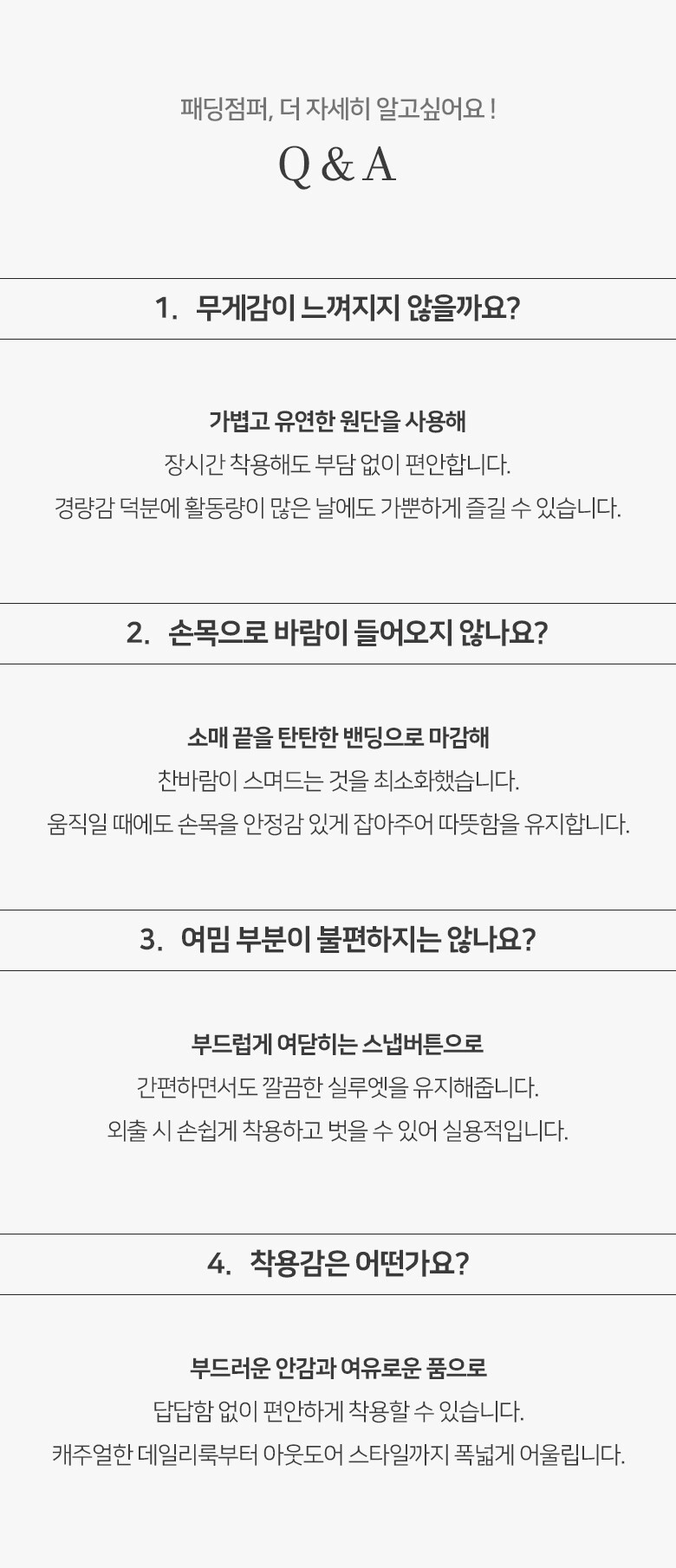 패딩점퍼, 더 자세히 알고싶어요 !

Q & A

1. 무게감이 느껴지지 않을까요?

가볍고 유연한 원단을 사용해

장시간 착용해도 부담 없이 편안합니다.

경량감 덕분에 활동량이 많은 날에도 가뿐하게 즐길 수 있습니다.

2. 손목으로 바람이 들어오지 않나요?

소매 끝을 탄탄한 밴딩으로 마감해

찬바람이 스며드는 것을 최소화했습니다.

움직일 때에도 손목을 안정감 있게 잡아주어 따뜻함을 유지합니다.

3. 여밈 부분이 불편하지는 않나요?

부드럽게 여닫히는 스냅버튼으로

간편하면서도 깔끔한 실루엣을 유지해줍니다.

외출 시 손쉽게 착용하고 벗을 수 있어 실용적입니다.

4. 착용감은 어떤가요?

부드러운 안감과 여유로운 품으로

답답함 없이 편안하게 착용할 수 있습니다.

캐주얼한 데일리룩부터 아웃도어 스타일까지 폭넓게 어울립니다.